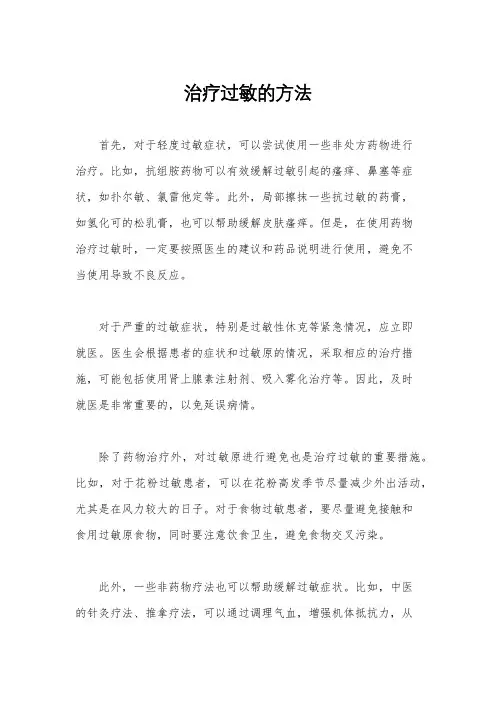 治疗过敏的方法

首先，对于轻度过敏症状，可以尝试使用一些非处方药物进行治疗。比如，抗组胺药物可以有效缓解过敏引起的瘙痒、鼻塞等症状，如扑尔敏、氯雷他定等。此外，局部擦抹一些抗过敏的药膏，如氢化可的松乳膏，也可以帮助缓解皮肤瘙痒。但是，在使用药物治疗过敏时，一定要按照医生的建议和药品说明进行使用，避免不当使用导致不良反应。

对于严重的过敏症状，特别是过敏性休克等紧急情况，应立即就医。医生会根据患者的症状和过敏原的情况，采取相应的治疗措施，可能包括使用肾上腺素注射剂、吸入雾化治疗等。因此，及时就医是非常重要的，以免延误病情。

除了药物治疗外，对过敏原进行避免也是治疗过敏的重要措施。比如，对于花粉过敏患者，可以在花粉高发季节尽量减少外出活动，尤其是在风力较大的日子。对于食物过敏患者，要尽量避免接触和食用过敏原食物，同时要注意饮食卫生，避免食物交叉污染。

此外，一些非药物疗法也可以帮助缓解过敏症状。比如，中医的针灸疗法、推拿疗法，可以通过调理气血，增强机体抵抗力，从